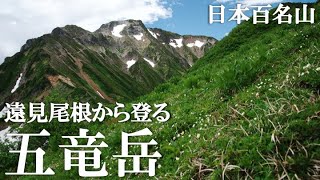 日本百名山

遠見尾根から登る

五竜岳